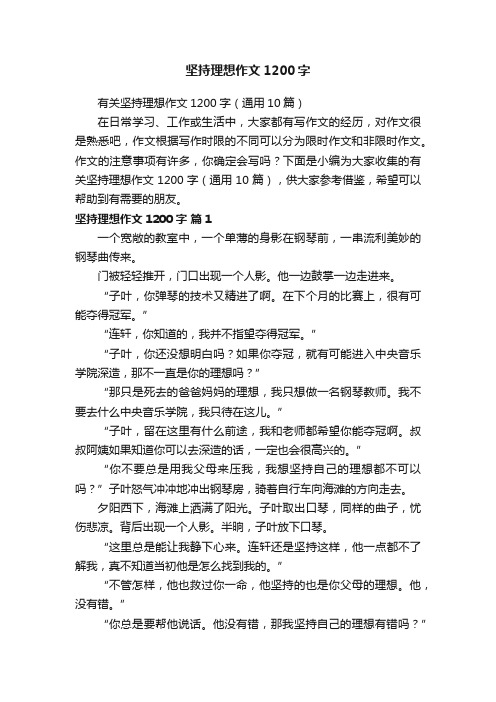 坚持理想作文1200字

有关坚持理想作文1200字（通用10篇）

在日常学习、工作或生活中，大家都有写作文的经历，对作文很是熟悉吧，作文根据写作时限的不同可以分为限时作文和非限时作文。作文的注意事项有许多，你确定会写吗？下面是小编为大家收集的有关坚持理想作文1200字（通用10篇），供大家参考借鉴，希望可以帮助到有需要的朋友。

坚持理想作文1200字 篇1

一个宽敞的教室中，一个单薄的身影在钢琴前，一串流利美妙的钢琴曲传来。

门被轻轻推开，门口出现一个人影。他一边鼓掌一边走进来。

“子叶，你弹琴的技术又精进了啊。在下个月的比赛上，很有可能夺得冠军。”

“连轩，你知道的，我并不指望夺得冠军。”

“子叶，你还没想明白吗？如果你夺冠，就有可能进入中央音乐学院深造，那不一直是你的理想吗？”

“那只是死去的爸爸妈妈的理想，我只想做一名钢琴教师。我不要去什么中央音乐学院，我只待在这儿。”

“子叶，留在这里有什么前途，我和老师都希望你能夺冠啊。叔叔阿姨如果知道你可以去深造的话，一定也会很高兴的。”

“你不要总是用我父母来压我，我想坚持自己的理想都不可以吗？”子叶怒气冲冲地冲出钢琴房，骑着自行车向海滩的方向走去。

夕阳西下，海滩上洒满了阳光。子叶取出口琴，同样的曲子，忧伤悲凉。背后出现一个人影。半晌，子叶放下口琴。

“这里总是能让我静下心来。连轩还是坚持这样，他一点都不了解我，真不知道当初他是怎么找到我的。”

“不管怎样，他也救过你一命，他坚持的也是你父母的理想。他，没有错。”

“你总是要帮他说话。他没有错，那我坚持自己的理想有错吗？”